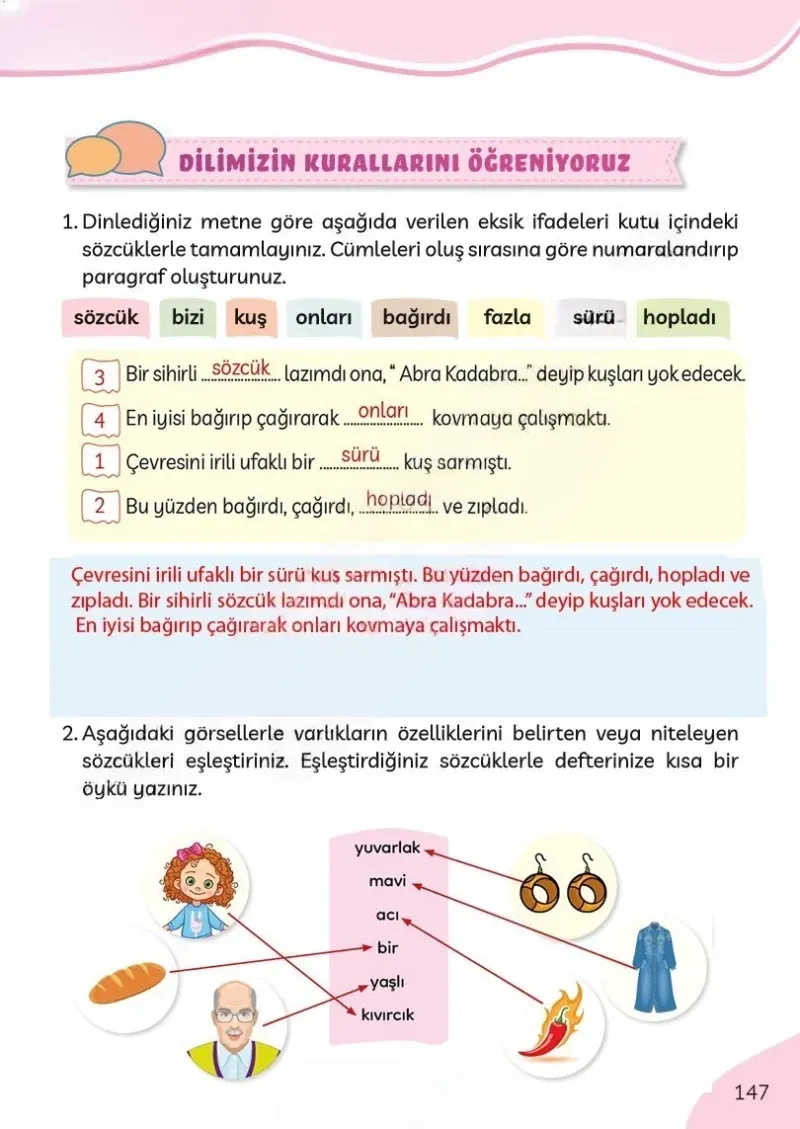 DİLİMİZİN KURALLARINI ÖĞRENİYORUZ

1. Dinlediğiniz metne göre aşağıda verilen eksik ifadeleri kutu içindeki sözcüklerle tamamlayınız. Cümleleri oluş sırasına göre numaralandırıp paragraf oluşturunuz.

sözcük bizi kuş onları bağırdı fazla sürü hopladı

3 Bir sihirli sözcük lazımdı ona, " Abra Kadabra..." deyip kuşları yok edecek.

4 En iyisi bağırıp çağırarak onları kovmaya çalışmaktı.

1 Çevresini irili ufaklı bir sürü kuş sarmıştı.

2 Bu yüzden bağırdı, çağırdı, hopladı ve zıpladı.

Çevresini irili ufaklı bir sürü kuş sarmıştı. Bu yüzden bağırdı, çağırdı, hopladı ve zıpladı. Bir sihirli sözcük lazımdı ona, "Abra Kadabra..." deyip kuşları yok edecek. En iyisi bağırıp çağırarak onları kovmaya çalışmaktı.

2. Aşağıdaki görsellerle varlıkların özelliklerini belirten veya niteleyen sözcükleri eşleştiriniz. Eşleştirdiğiniz sözcüklerle defterinize kısa bir öykü yazınız.

yuvarlak
mavi
acı
bir
yaşlı
kıvırcık

147